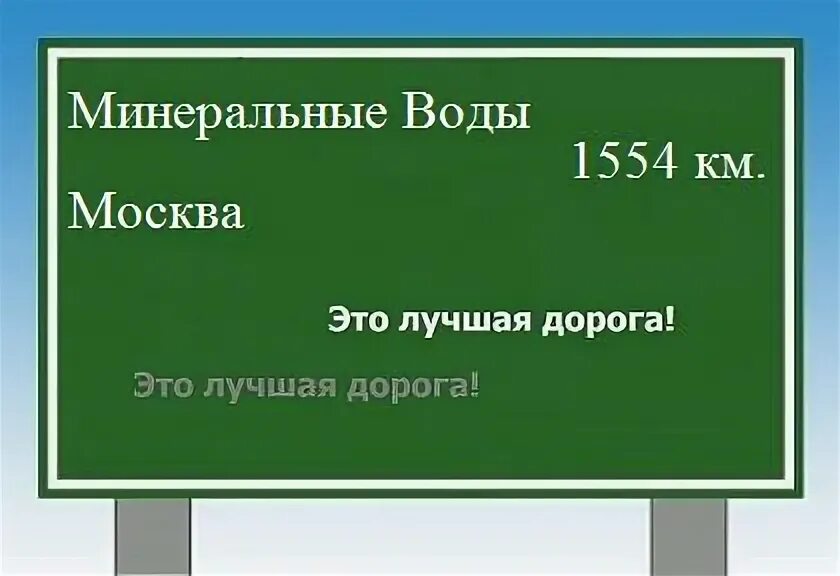 Минеральные Воды

1554 км.

Москва

Это лучшая дорога!

Это лучшая дорога!